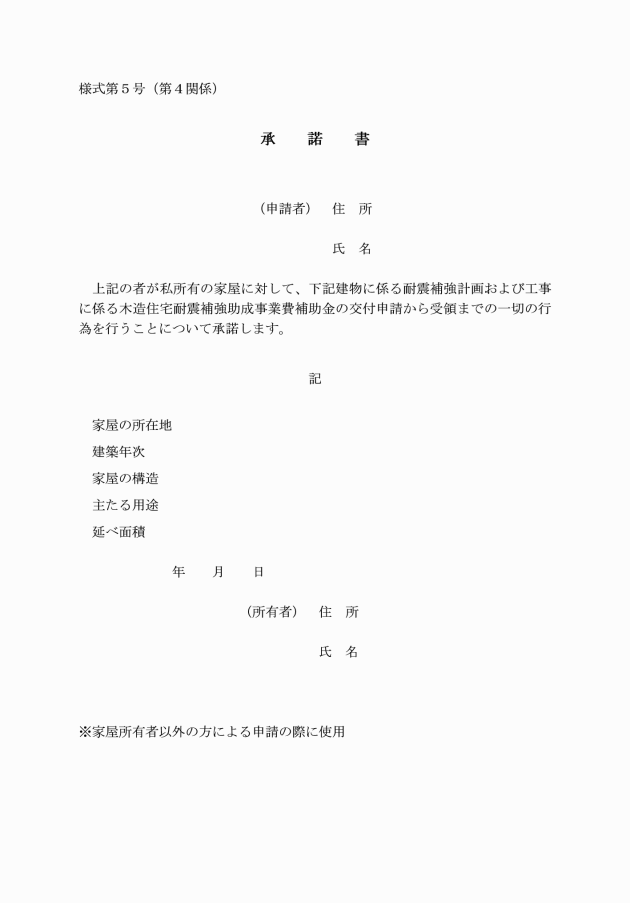 様式第５号（第４関係）

承　諾　書

（申請者）　住　所

氏　名

上記の者が私所有の家屋に対して、下記建物に係る耐震補強計画および工事に係る木造住宅耐震補強助成事業費補助金の交付申請から受領までの一切の行為を行うことについて承諾します。

記

家屋の所在地

建築年次

家屋の構造

主たる用途

延べ面積

年　月　日

（所有者）　住　所

氏　名

※家屋所有者以外の方による申請の際に使用